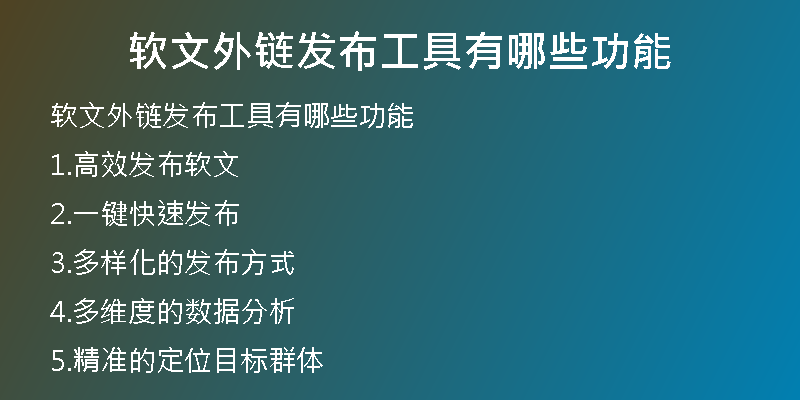 软文外链发布工具有哪些功能

软文外链发布工具有哪些功能

1.高效发布软文

2.一键快速发布

3.多样化的发布方式

4.多维度的数据分析

5.精准的定位目标群体